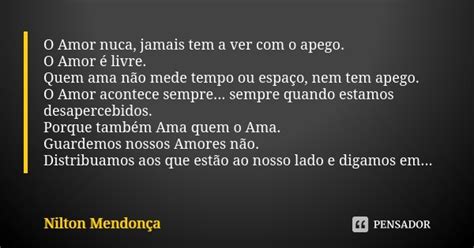 O Amor nuca, jamais tem a ver com o apego.
O Amor é livre.
Quem ama não mede tempo ou espaço, nem tem apego.
O Amor acontece sempre... sempre quando estamos desapercebidos.
Porque também Ama quem o Ama.
Guardemos nossos Amores não.
Distribuamos aos que estão ao nosso lado e digamos em...

Nilton Mendonça

PENSADOR